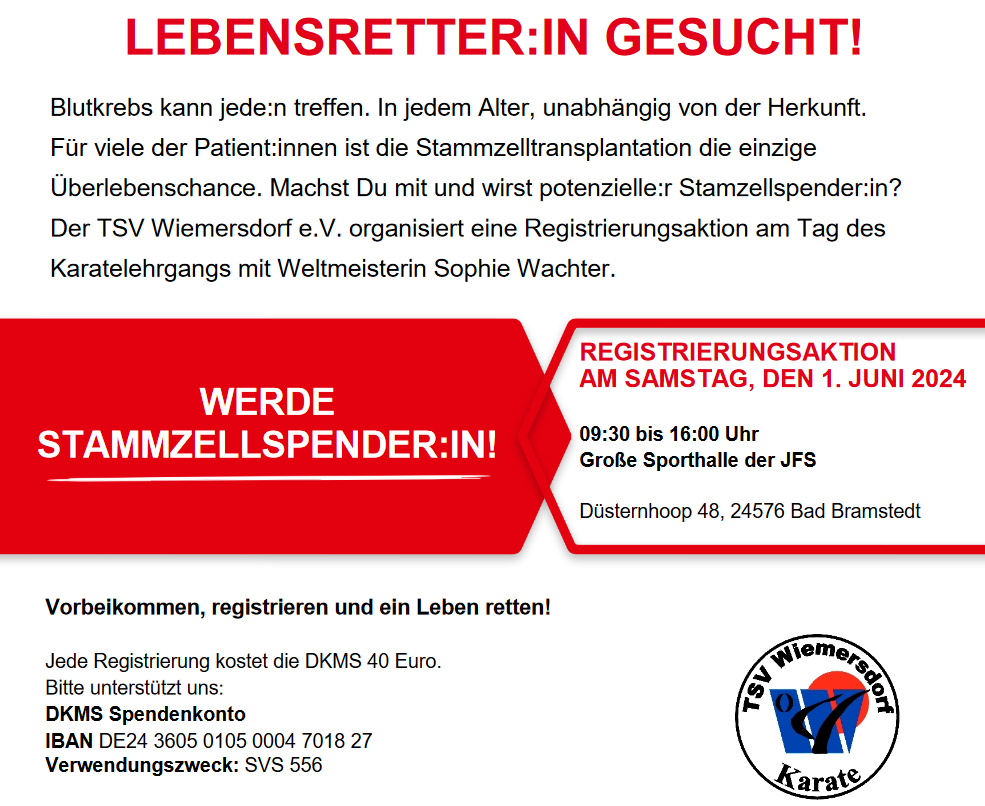 LEBENSRETTER:IN GESUCHT!

Blutkrebs kann jede:n treffen. In jedem Alter, unabhängig von der Herkunft. Für viele der Patient:innen ist die Stammzelltransplantation die einzige Überlebenschance. Machst Du mit und wirst potenzielle:r Stamzellspender:in? Der TSV Wiemersdorf e.V. organisiert eine Registrierungsaktion am Tag des Karatelehrgangs mit Weltmeisterin Sophie Wachter.

WERDE STAMMZELLSPENDER:IN!

REGISTRIERUNGSAKTION AM SAMSTAG, DEN 1. JUNI 2024

09:30 bis 16:00 Uhr
Große Sporthalle der JFS

Düsternhoop 48, 24576 Bad Bramstedt

Vorbeikommen, registrieren und ein Leben retten!

Jede Registrierung kostet die DKMS 40 Euro.
Bitte unterstützt uns:
DKMS Spendenkonto
IBAN DE24 3605 0105 0004 7018 27
Verwendungszweck: SVS 556

TSV Wiemersdorf
Karate